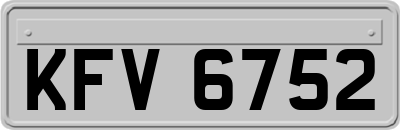 KFV 6752